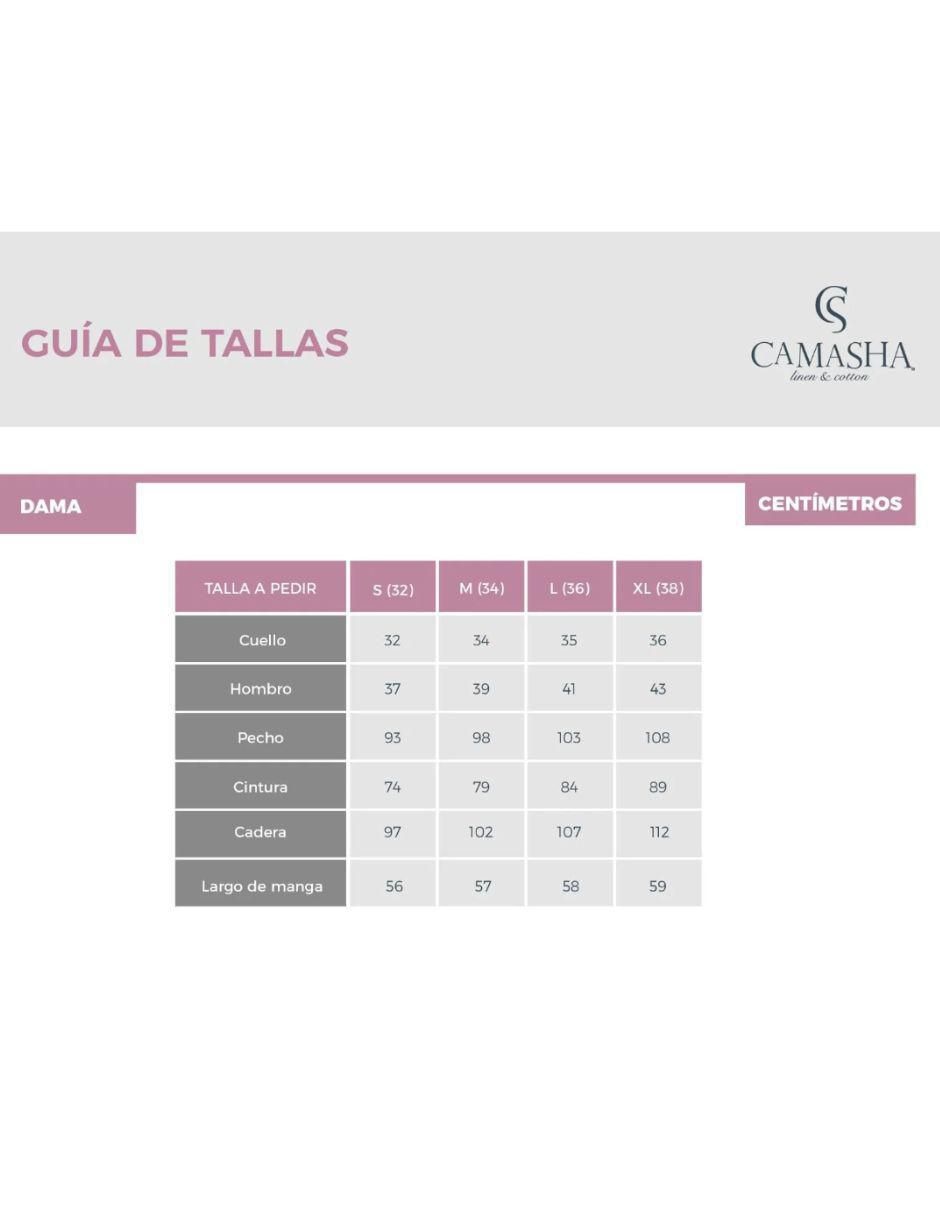 GUÍA DE TALLAS

CS
CAMASHA
linen & cotton

DAMA

CENTÍMETROS

| TALLA A PEDIR | S (32) | M (34) | L (36) | XL (38) |
|---|---|---|---|---|
| Cuello | 32 | 34 | 35 | 36 |
| Hombro | 37 | 39 | 41 | 43 |
| Pecho | 93 | 98 | 103 | 108 |
| Cintura | 74 | 79 | 84 | 89 |
| Cadera | 97 | 102 | 107 | 112 |
| Largo de manga | 56 | 57 | 58 | 59 |